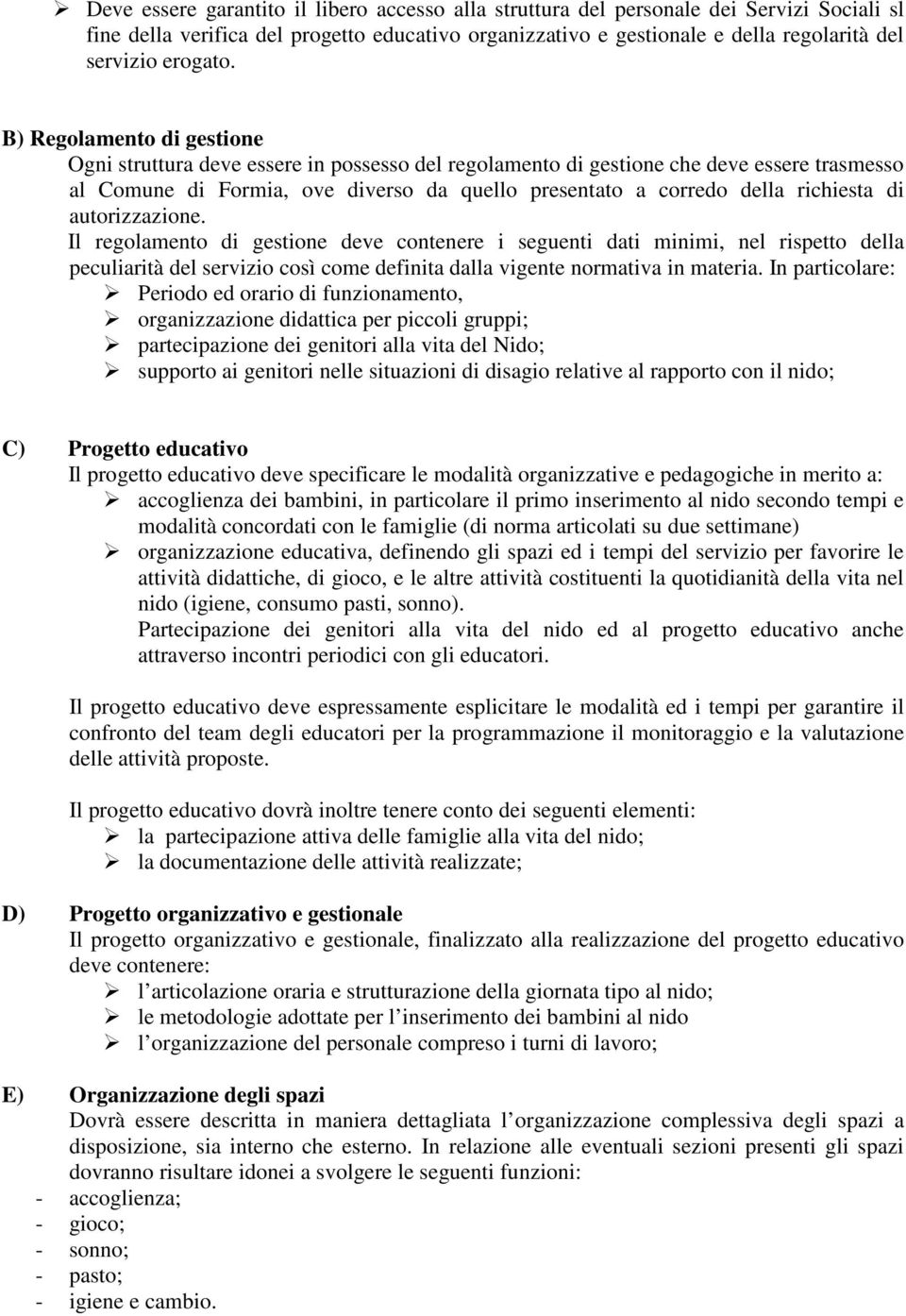 ➢ Deve essere garantito il libero accesso alla struttura del personale dei Servizi Sociali sl fine della verifica del progetto educativo organizzativo e gestionale e della regolarità del servizio erogato.

B) Regolamento di gestione
Ogni struttura deve essere in possesso del regolamento di gestione che deve essere trasmesso al Comune di Formia, ove diverso da quello presentato a corredo della richiesta di autorizzazione.
Il regolamento di gestione deve contenere i seguenti dati minimi, nel rispetto della peculiarità del servizio così come definita dalla vigente normativa in materia. In particolare:
➢ Periodo ed orario di funzionamento,
➢ organizzazione didattica per piccoli gruppi;
➢ partecipazione dei genitori alla vita del Nido;
➢ supporto ai genitori nelle situazioni di disagio relative al rapporto con il nido;

C) Progetto educativo
Il progetto educativo deve specificare le modalità organizzative e pedagogiche in merito a:
➢ accoglienza dei bambini, in particolare il primo inserimento al nido secondo tempi e modalità concordati con le famiglie (di norma articolati su due settimane)
➢ organizzazione educativa, definendo gli spazi ed i tempi del servizio per favorire le attività didattiche, di gioco, e le altre attività costituenti la quotidianità della vita nel nido (igiene, consumo pasti, sonno).
Partecipazione dei genitori alla vita del nido ed al progetto educativo anche attraverso incontri periodici con gli educatori.

Il progetto educativo deve espressamente esplicitare le modalità ed i tempi per garantire il confronto del team degli educatori per la programmazione il monitoraggio e la valutazione delle attività proposte.

Il progetto educativo dovrà inoltre tenere conto dei seguenti elementi:
➢ la partecipazione attiva delle famiglie alla vita del nido;
➢ la documentazione delle attività realizzate;

D) Progetto organizzativo e gestionale
Il progetto organizzativo e gestionale, finalizzato alla realizzazione del progetto educativo deve contenere:
➢ l'articolazione oraria e strutturazione della giornata tipo al nido;
➢ le metodologie adottate per l'inserimento dei bambini al nido
➢ l'organizzazione del personale compreso i turni di lavoro;

E) Organizzazione degli spazi
Dovrà essere descritta in maniera dettagliata l'organizzazione complessiva degli spazi a disposizione, sia interno che esterno. In relazione alle eventuali sezioni presenti gli spazi dovranno risultare idonei a svolgere le seguenti funzioni:
- accoglienza;
- gioco;
- sonno;
- pasto;
- igiene e cambio.